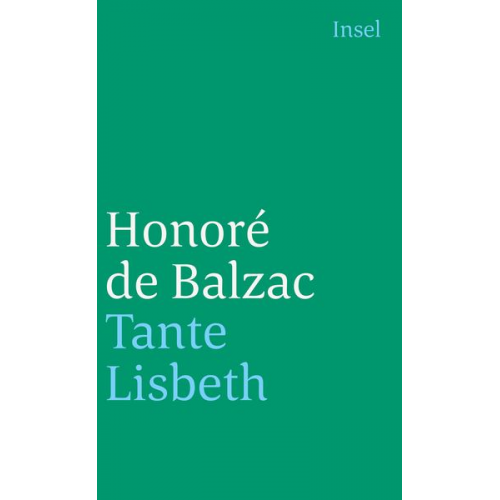 Insel

Honoré de Balzac
Tante Lisbeth